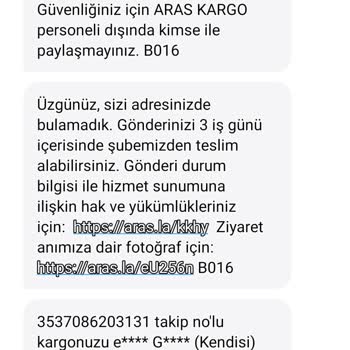 Güvenliğiniz için ARAS KARGO personeli dışında kimse ile paylaşmayınız. B016

Üzgünüz, sizi adresinizde bulamadık. Gönderinizi 3 iş günü içerisinde şubemizden teslim alabilirsiniz. Gönderi durum bilgisi ile hizmet sunumuna ilişkin hak ve yükümlükleriniz için: https://aras.la/kkhy Ziyaret anımıza dair fotoğraf için: https://aras.la/eU256n B016

3537086203131 takip no'lu kargonuzu e**** G**** (Kendisi)